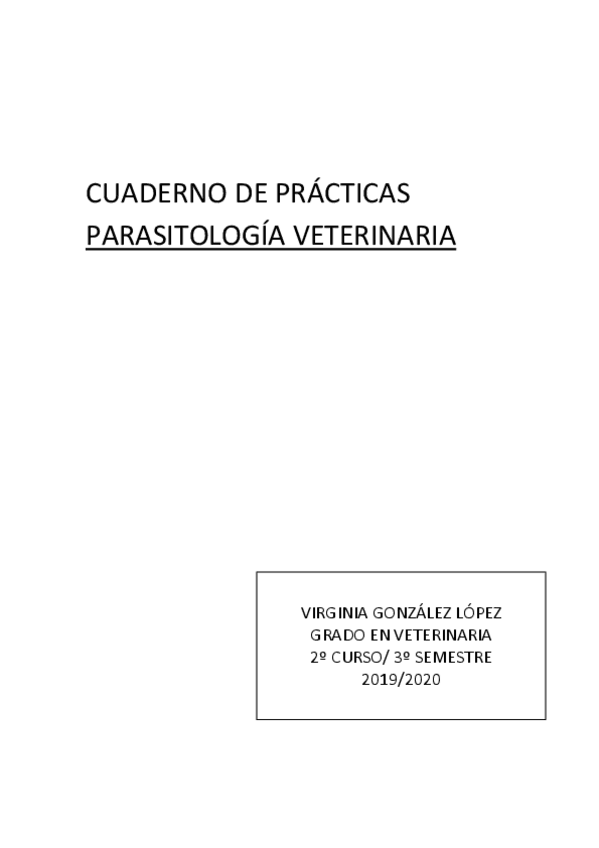 CUADERNO DE PRÁCTICAS
PARASITOLOGÍA VETERINARIA

VIRGINIA GONZÁLEZ LÓPEZ
GRADO EN VETERINARIA
2º CURSO/ 3º SEMESTRE
2019/2020